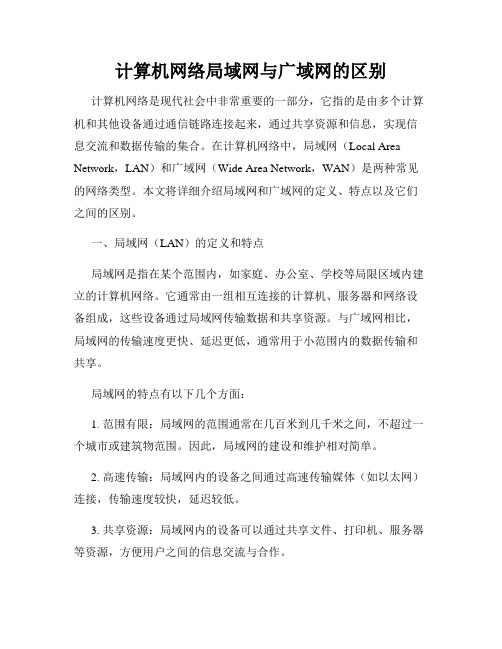 计算机网络局域网与广域网的区别

计算机网络是现代社会中非常重要的一部分，它指的是由多个计算机和其他设备通过通信链路连接起来，通过共享资源和信息，实现信息交流和数据传输的集合。在计算机网络中，局域网（Local Area Network，LAN）和广域网（Wide Area Network，WAN）是两种常见的网络类型。本文将详细介绍局域网和广域网的定义、特点以及它们之间的区别。

一、局域网（LAN）的定义和特点

局域网是指在某个范围内，如家庭、办公室、学校等局限区域内建立的计算机网络。它通常由一组相互连接的计算机、服务器和网络设备组成，这些设备通过局域网传输数据和共享资源。与广域网相比，局域网的传输速度更快、延迟更低，通常用于小范围内的数据传输和共享。

局域网的特点有以下几个方面：

1. 范围有限：局域网的范围通常在几百米到几千米之间，不超过一个城市或建筑物范围。因此，局域网的建设和维护相对简单。

2. 高速传输：局域网内的设备之间通过高速传输媒体（如以太网）连接，传输速度较快，延迟较低。

3. 共享资源：局域网内的设备可以通过共享文件、打印机、服务器等资源，方便用户之间的信息交流与合作。